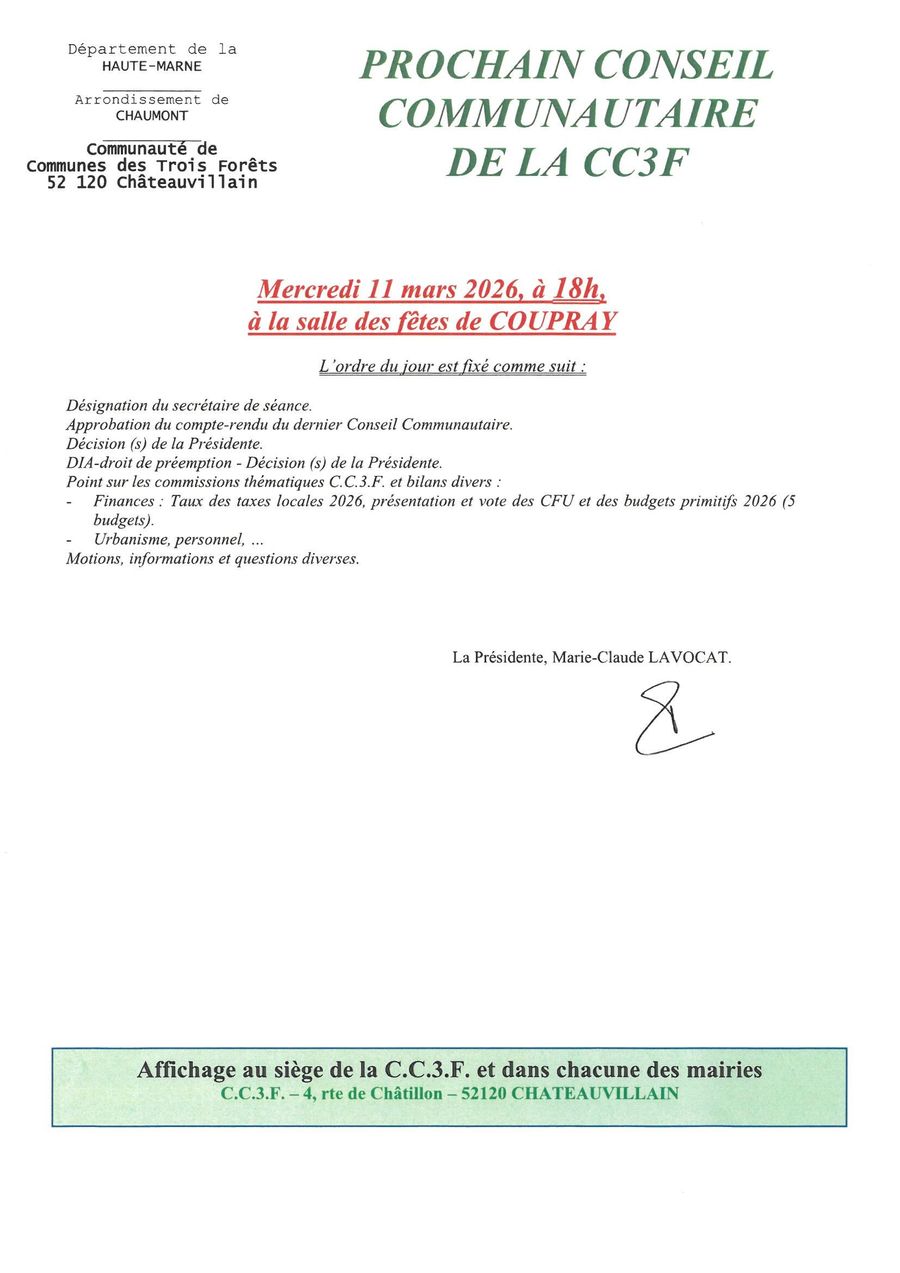 Département de la
HAUTE-MARNE

Arrondissement de
CHAUMONT

Communauté de
Communes des Trois Forêts
52 120 Châteauvillain

PROCHAIN CONSEIL COMMUNAUTAIRE DE LA CC3F

Mercredi 11 mars 2026, à 18h,
à la salle des fêtes de COUPRAY

L'ordre du jour est fixé comme suit :

Désignation du secrétaire de séance.
Approbation du compte-rendu du dernier Conseil Communautaire.
Décision (s) de la Présidente.
DIA-droit de préemption - Décision (s) de la Présidente.
Point sur les commissions thématiques C.C.3.F. et bilans divers :
- Finances : Taux des taxes locales 2026, présentation et vote des CFU et des budgets primitifs 2026 (5 budgets).
- Urbanisme, personnel, ...
Motions, informations et questions diverses.

La Présidente, Marie-Claude LAVOCAT.

Affichage au siège de la C.C.3.F. et dans chacune des mairies
C.C.3.F. – 4, rte de Châtillon – 52120 CHATEAUVILLAIN